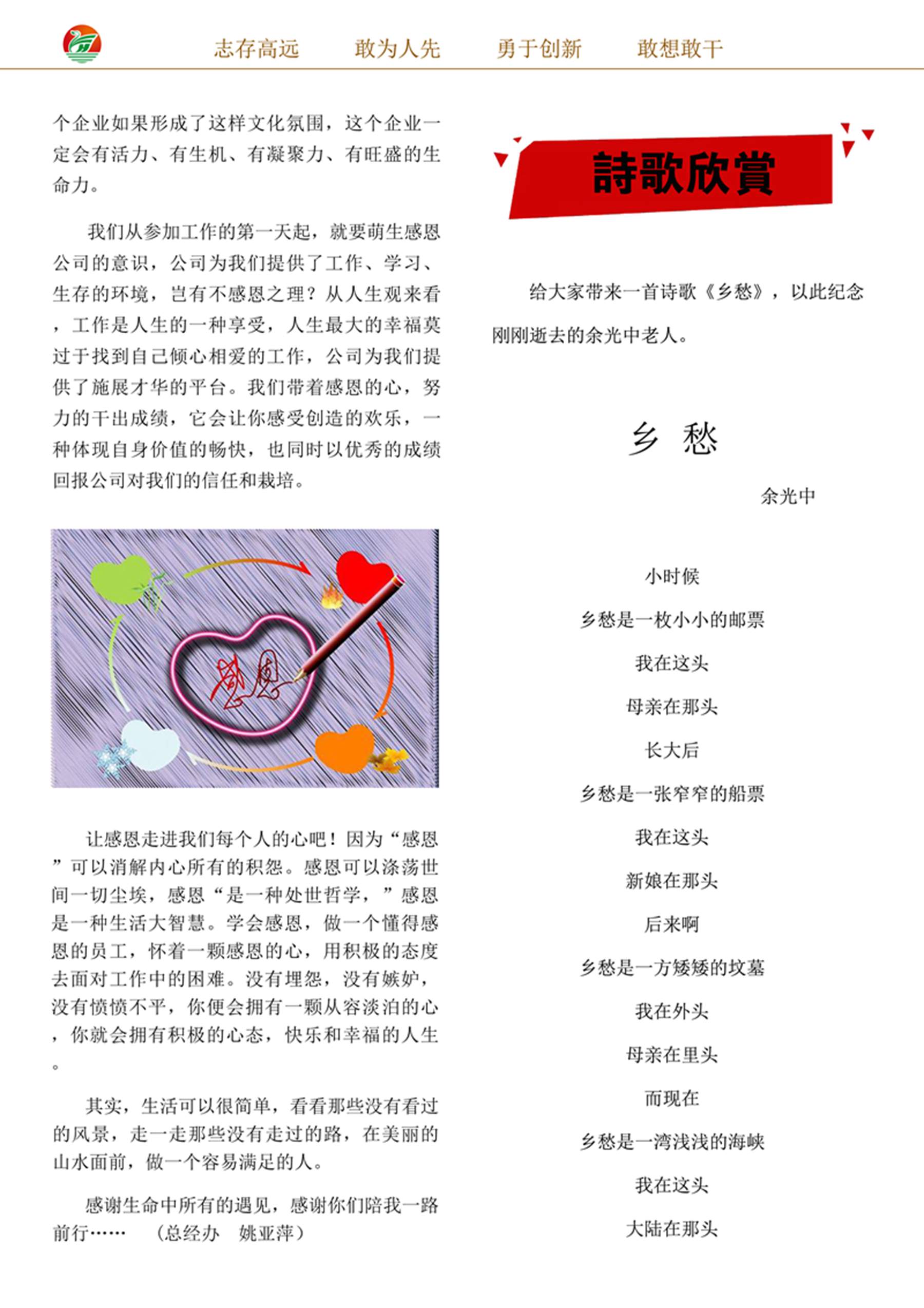 志存高远　敢为人先　勇于创新　敢想敢干

个企业如果形成了这样文化氛围，这个企业一定会有活力、有生机、有凝聚力、有旺盛的生命力。

我们从参加工作的第一天起，就要萌生感恩公司的意识，公司为我们提供了工作、学习、生存的环境，岂有不感恩之理？从人生观来看，工作是人生的一种享受，人生最大的幸福莫过于找到自己倾心相爱的工作，公司为我们提供了施展才华的平台。我们带着感恩的心，努力的干出成绩，它会让你感受创造的欢乐，一种体现自身价值的畅快，也同时以优秀的成绩回报公司对我们的信任和栽培。

感恩

让感恩走进我们每个人的心吧！因为“感恩”可以消解内心所有的积怨。感恩可以涤荡世间一切尘埃，感恩“是一种处世哲学，”感恩是一种生活大智慧。学会感恩，做一个懂得感恩的员工，怀着一颗感恩的心，用积极的态度去面对工作中的困难。没有埋怨，没有嫉妒，没有愤愤不平，你便会拥有一颗从容淡泊的心，你就会拥有积极的心态，快乐和幸福的人生。

其实，生活可以很简单，看看那些没有看过的风景，走一走那些没有走过的路，在美丽的山水面前，做一个容易满足的人。

感谢生命中所有的遇见，感谢你们陪我一路前行……　（总经办　姚亚萍）

詩歌欣賞

给大家带来一首诗歌《乡愁》，以此纪念刚刚逝去的余光中老人。

乡　愁

余光中

小时候
乡愁是一枚小小的邮票
我在这头
母亲在那头
长大后
乡愁是一张窄窄的船票
我在这头
新娘在那头
后来啊
乡愁是一方矮矮的坟墓
我在外头
母亲在里头
而现在
乡愁是一湾浅浅的海峡
我在这头
大陆在那头